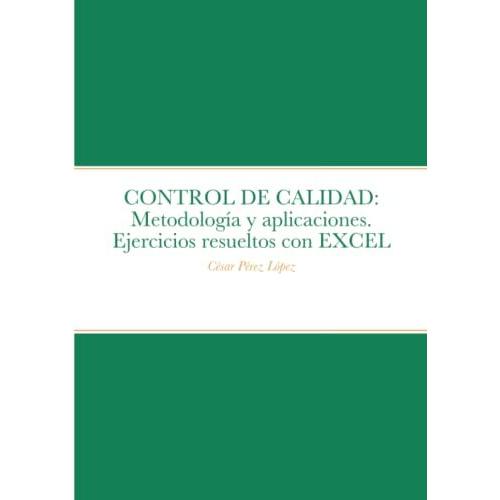 CONTROL DE CALIDAD:
Metodología y aplicaciones.
Ejercicios resueltos con EXCEL

César Pérez López